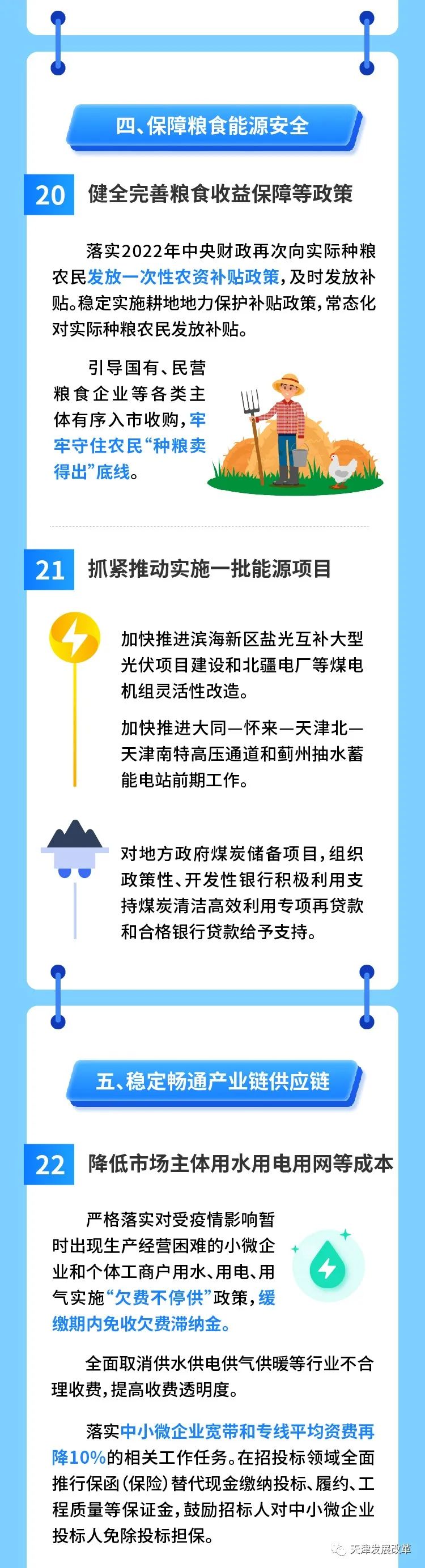 四、保障粮食能源安全

20 健全完善粮食收益保障等政策

落实2022年中央财政再次向实际种粮农民发放一次性农资补贴政策，及时发放补贴。稳定实施耕地地力保护补贴政策，常态化对实际种粮农民发放补贴。

引导国有、民营粮食企业等各类主体有序入市收购，牢牢守住农民“种粮卖得出”底线。

21 抓紧推动实施一批能源项目

加快推进滨海新区盐光互补大型光伏项目建设和北疆电厂等煤电机组灵活性改造。

加快推进大同—怀来—天津北—天津南特高压通道和蓟州抽水蓄能电站前期工作。

对地方政府煤炭储备项目，组织政策性、开发性银行积极利用支持煤炭清洁高效利用专项再贷款和合格银行贷款给予支持。

五、稳定畅通产业链供应链

22 降低市场主体用水用电用网等成本

严格落实对受疫情影响暂时出现生产经营困难的小微企业和个体工商户用水、用电、用气实施“欠费不停供”政策，缓缴期内免收欠费滞纳金。

全面取消供水供电供气供暖等行业不合理收费，提高收费透明度。

落实中小微企业宽带和专线平均资费再降10%的相关工作任务。在招投标领域全面推行保函（保险）替代现金缴纳投标、履约、工程质量等保证金，鼓励招标人对中小微企业投标人免除投标担保。

天津发展改革